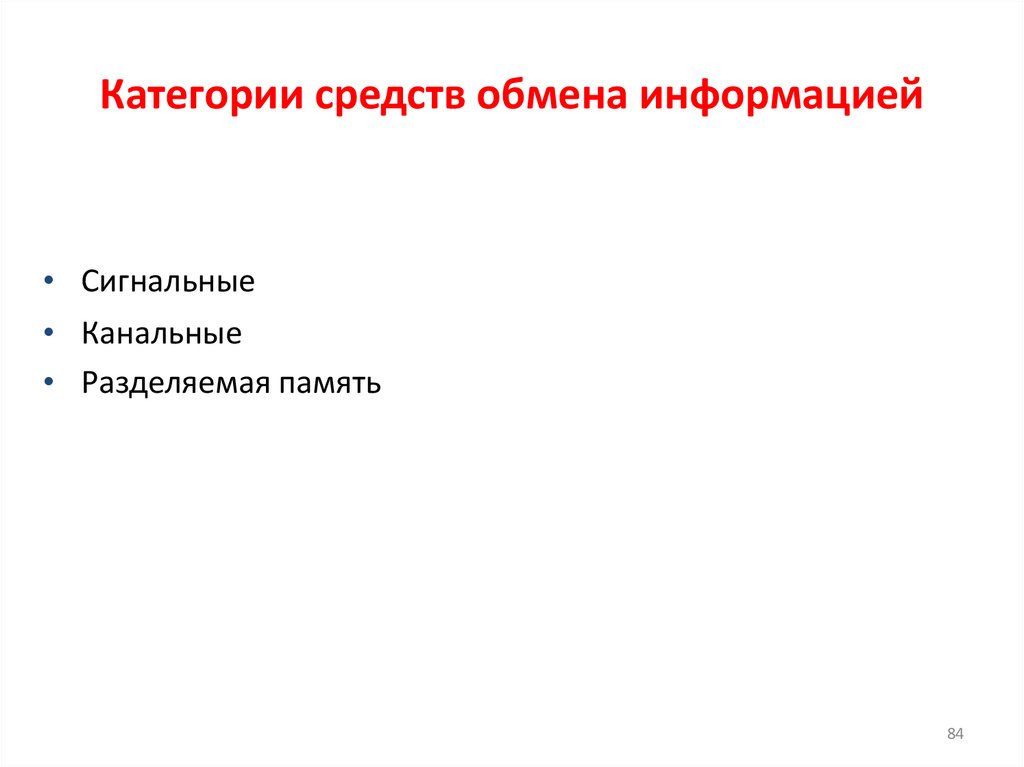 Категории средств обмена информацией

• Сигнальные
• Канальные
• Разделяемая память

84